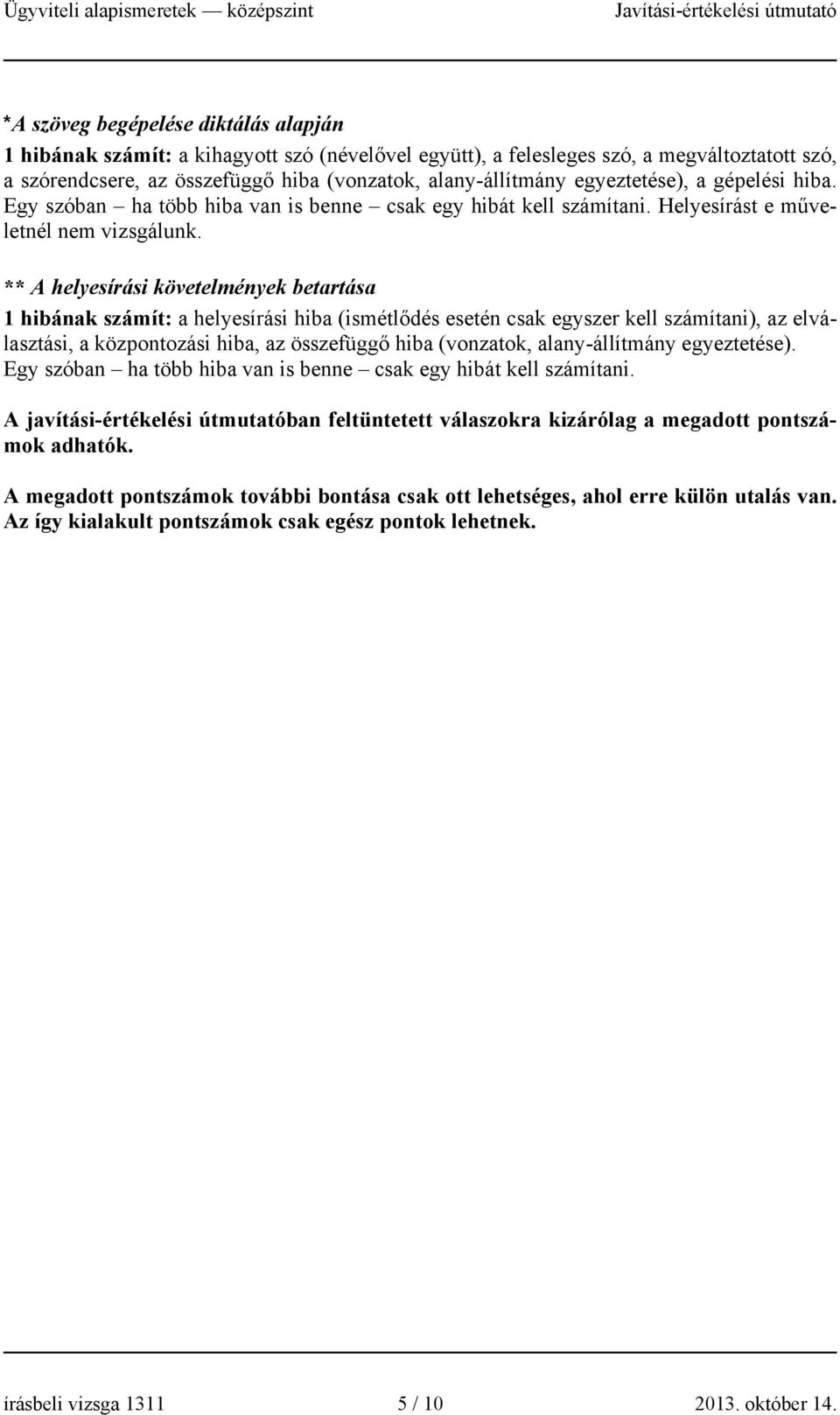 Ügyviteli alapismeretek — középszint Javítási-értékelési útmutató

*A szöveg begépelése diktálás alapján
1 hibának számít: a kihagyott szó (névelővel együtt), a felesleges szó, a megváltoztatott szó, a szórendcsere, az összefüggő hiba (vonzatok, alany-állítmány egyeztetése), a gépelési hiba. Egy szóban – ha több hiba van is benne – csak egy hibát kell számítani. Helyesírást e műveletnél nem vizsgálunk.

** A helyesírási követelmények betartása
1 hibának számít: a helyesírási hiba (ismétlődés esetén csak egyszer kell számítani), az elválasztási, a központozási hiba, az összefüggő hiba (vonzatok, alany-állítmány egyeztetése). Egy szóban – ha több hiba van is benne – csak egy hibát kell számítani.

A javítási-értékelési útmutatóban feltüntetett válaszokra kizárólag a megadott pontszámok adhatók.

A megadott pontszámok további bontása csak ott lehetséges, ahol erre külön utalás van. Az így kialakult pontszámok csak egész pontok lehetnek.

írásbeli vizsga 1311 5 / 10 2013. október 14.